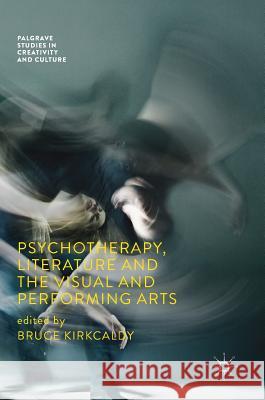 PALGRAVE STUDIES IN CREATIVITY AND CULTURE

PSYCHOTHERAPY, LITERATURE AND THE VISUAL AND PERFORMING ARTS

edited by
BRUCE KIRKCALDY

Kraina Książek